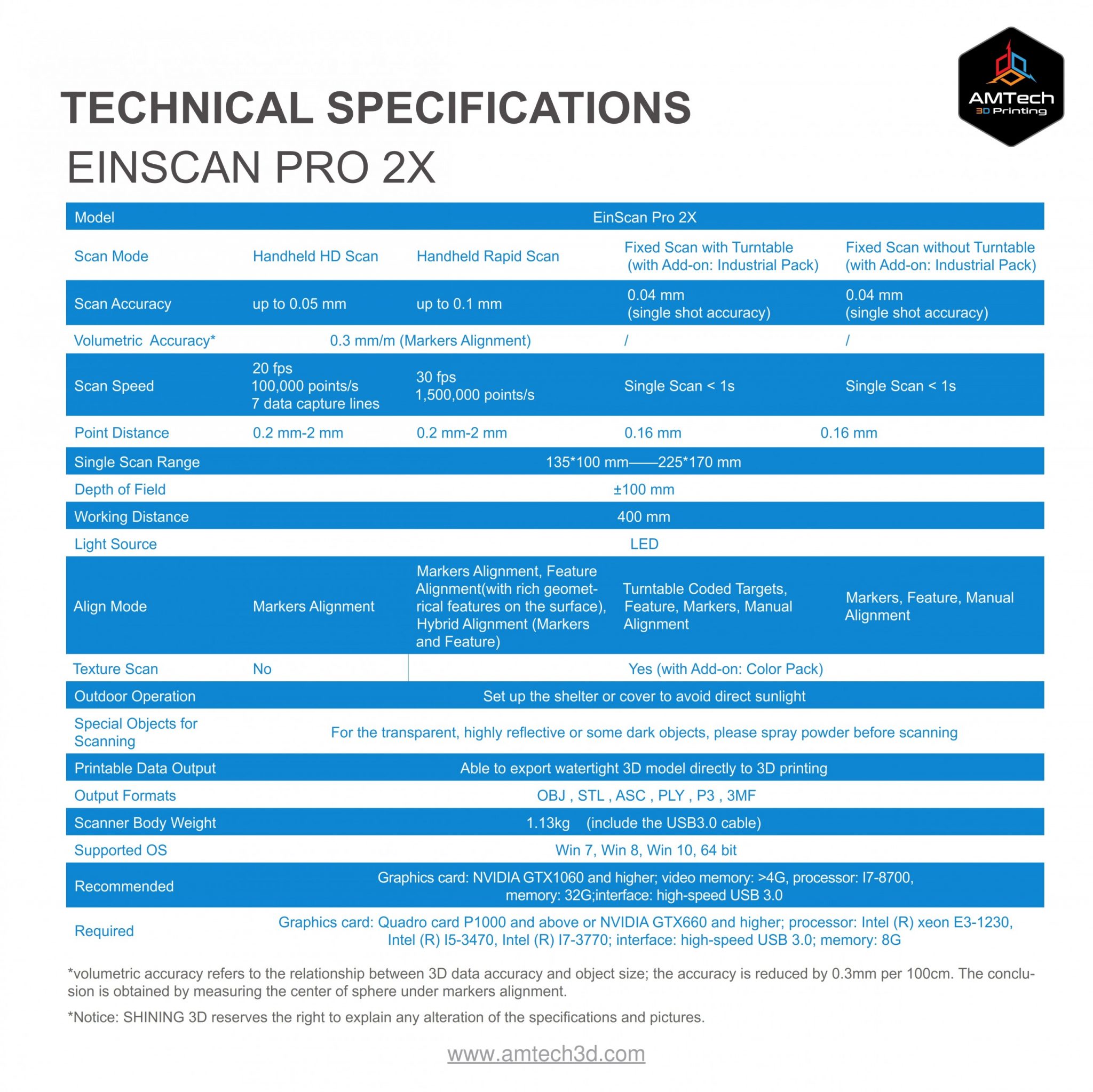 AMTech
3D Printing

TECHNICAL SPECIFICATIONS

EINSCAN PRO 2X

| Model | EinScan Pro 2X | | | |
|---|---|---|---|---|
| Scan Mode | Handheld HD Scan | Handheld Rapid Scan | Fixed Scan with Turntable (with Add-on: Industrial Pack) | Fixed Scan without Turntable (with Add-on: Industrial Pack) |
| Scan Accuracy | up to 0.05 mm | up to 0.1 mm | 0.04 mm (single shot accuracy) | 0.04 mm (single shot accuracy) |
| Volumetric Accuracy* | 0.3 mm/m (Markers Alignment) | | / | / |
| Scan Speed | 20 fps 100,000 points/s 7 data capture lines | 30 fps 1,500,000 points/s | Single Scan < 1s | Single Scan < 1s |
| Point Distance | 0.2 mm-2 mm | 0.2 mm-2 mm | 0.16 mm | 0.16 mm |
| Single Scan Range | 135*100 mm——225*170 mm | | | |
| Depth of Field | ±100 mm | | | |
| Working Distance | 400 mm | | | |
| Light Source | LED | | | |
| Align Mode | Markers Alignment | Markers Alignment, Feature Alignment(with rich geometrical features on the surface), Hybrid Alignment (Markers and Feature) | Turntable Coded Targets, Feature, Markers, Manual Alignment | Markers, Feature, Manual Alignment |
| Texture Scan | No | Yes (with Add-on: Color Pack) | | |
| Outdoor Operation | Set up the shelter or cover to avoid direct sunlight | | | |
| Special Objects for Scanning | For the transparent, highly reflective or some dark objects, please spray powder before scanning | | | |
| Printable Data Output | Able to export watertight 3D model directly to 3D printing | | | |
| Output Formats | OBJ , STL , ASC , PLY , P3 , 3MF | | | |
| Scanner Body Weight | 1.13kg (include the USB3.0 cable) | | | |
| Supported OS | Win 7, Win 8, Win 10, 64 bit | | | |
| Recommended | Graphics card: NVIDIA GTX1060 and higher; video memory: >4G, processor: I7-8700, memory: 32G;interface: high-speed USB 3.0 | | | |
| Required | Graphics card: Quadro card P1000 and above or NVIDIA GTX660 and higher; processor: Intel (R) xeon E3-1230, Intel (R) I5-3470, Intel (R) I7-3770; interface: high-speed USB 3.0; memory: 8G | | | |

*volumetric accuracy refers to the relationship between 3D data accuracy and object size; the accuracy is reduced by 0.3mm per 100cm. The conclusion is obtained by measuring the center of sphere under markers alignment.

*Notice: SHINING 3D reserves the right to explain any alteration of the specifications and pictures.

www.amtech3d.com